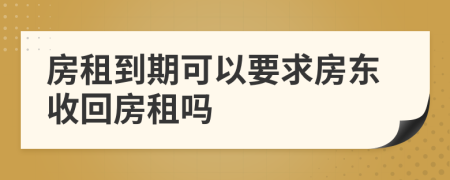 房租到期可以要求房东收回房租吗